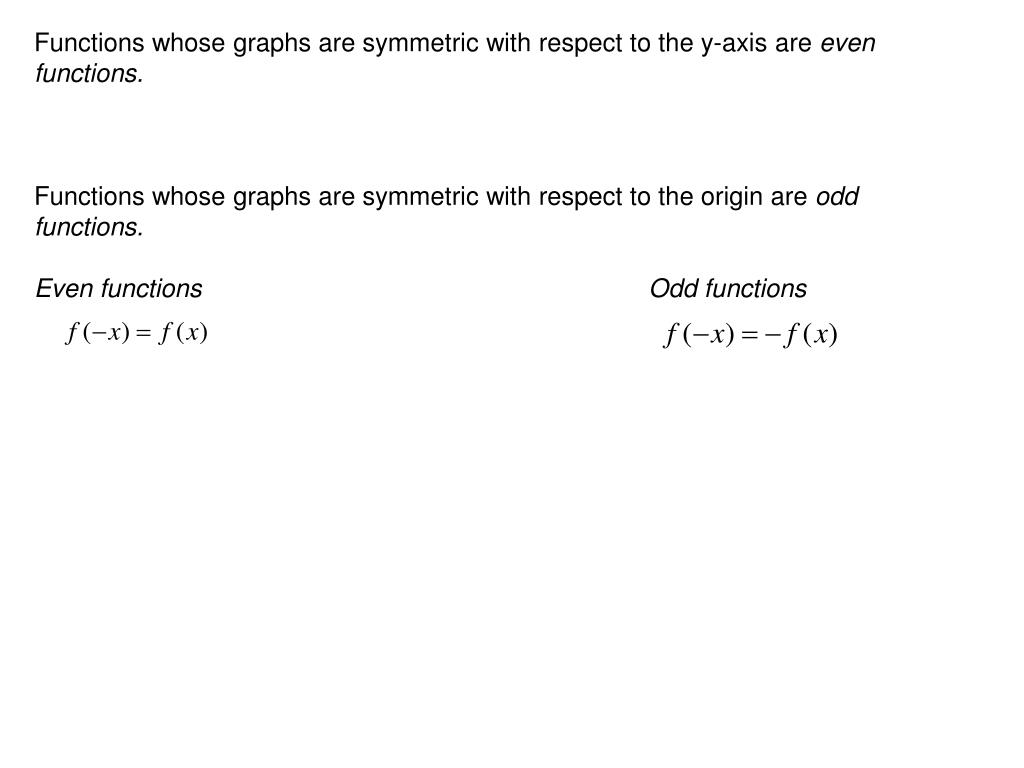 Functions whose graphs are symmetric with respect to the y-axis are even functions.

Functions whose graphs are symmetric with respect to the origin are odd functions.

Even functions

$f(-x) = f(x)$

Odd functions

$f(-x) = -f(x)$